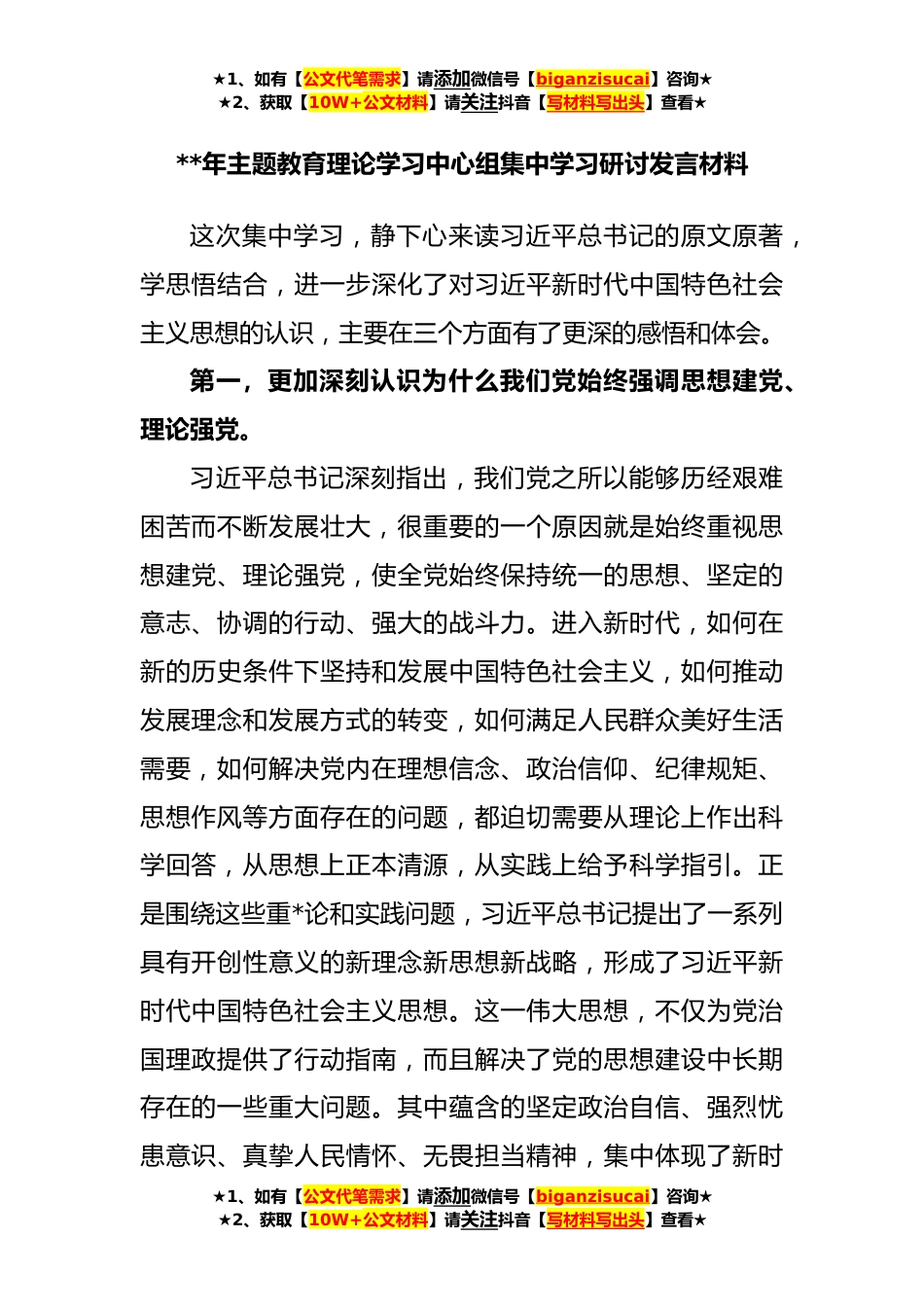 ★1、如有【公文代笔需求】请添加微信号【biganzisucai】咨询★
★2、获取【10W+公文材料】请关注抖音【写材料写出头】查看★

**年主题教育理论学习中心组集中学习研讨发言材料

这次集中学习，静下心来读习近平总书记的原文原著，学思悟结合，进一步深化了对习近平新时代中国特色社会主义思想的认识，主要在三个方面有了更深的感悟和体会。

第一，更加深刻认识为什么我们党始终强调思想建党、理论强党。

习近平总书记深刻指出，我们党之所以能够历经艰难困苦而不断发展壮大，很重要的一个原因就是始终重视思想建党、理论强党，使全党始终保持统一的思想、坚定的意志、协调的行动、强大的战斗力。进入新时代，如何在新的历史条件下坚持和发展中国特色社会主义，如何推动发展理念和发展方式的转变，如何满足人民群众美好生活需要，如何解决党内在理想信念、政治信仰、纪律规矩、思想作风等方面存在的问题，都迫切需要从理论上作出科学回答，从思想上正本清源，从实践上给予科学指引。正是围绕这些重*论和实践问题，习近平总书记提出了一系列具有开创性意义的新理念新思想新战略，形成了习近平新时代中国特色社会主义思想。这一伟大思想，不仅为党治国理政提供了行动指南，而且解决了党的思想建设中长期存在的一些重大问题。其中蕴含的坚定政治自信、强烈忧患意识、真挚人民情怀、无畏担当精神，集中体现了新时

★1、如有【公文代笔需求】请添加微信号【biganzisucai】咨询★
★2、获取【10W+公文材料】请关注抖音【写材料写出头】查看★